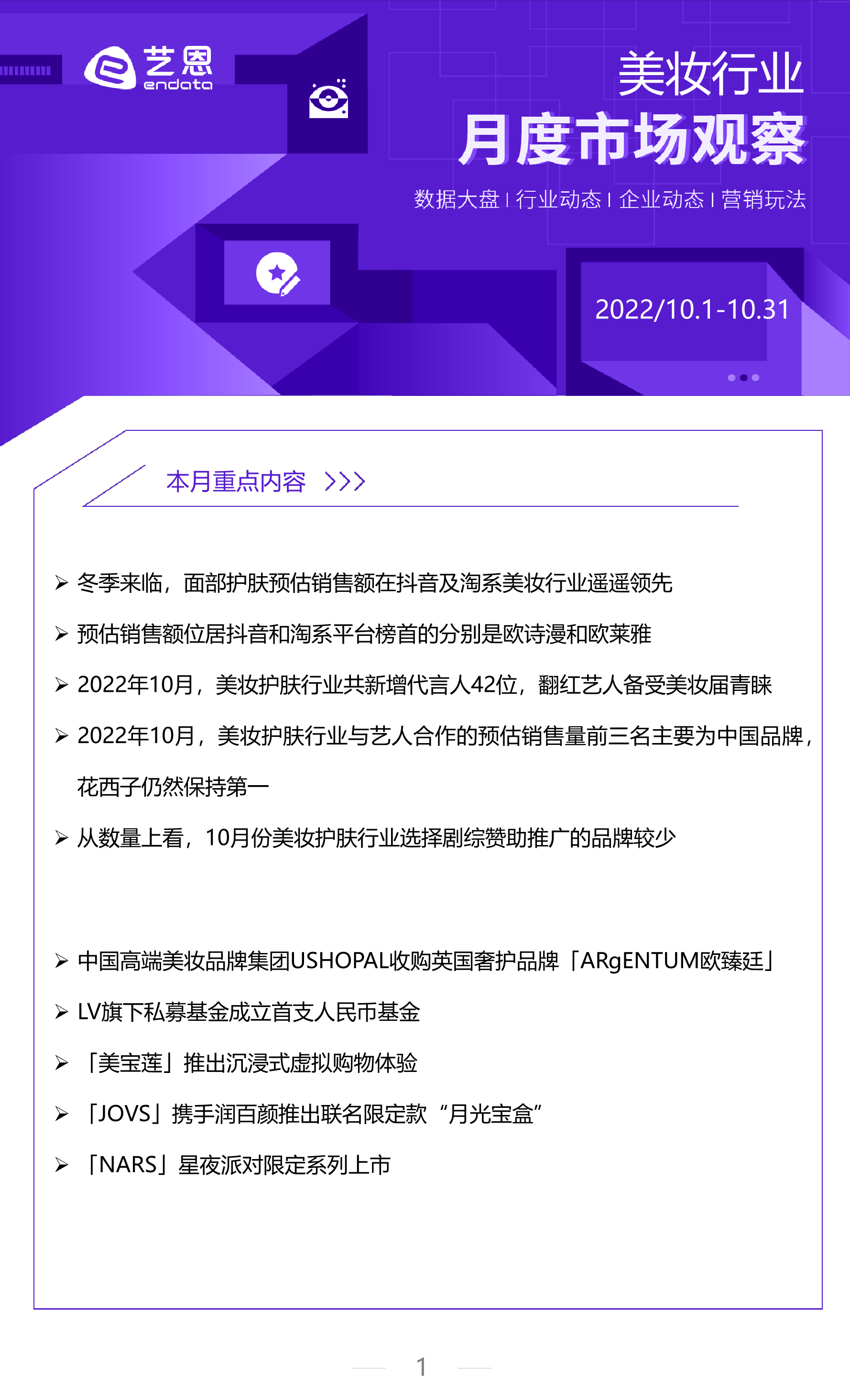 艺恩
endata

美妆行业
月度市场观察

数据大盘 | 行业动态 | 企业动态 | 营销玩法

2022/10.1-10.31

本月重点内容 >>>

➢ 冬季来临，面部护肤预估销售额在抖音及淘系美妆行业遥遥领先

➢ 预估销售额位居抖音和淘系平台榜首的分别是欧诗漫和欧莱雅

➢ 2022年10月，美妆护肤行业共新增代言人42位，翻红艺人备受美妆届青睐

➢ 2022年10月，美妆护肤行业与艺人合作的预估销售量前三名主要为中国品牌，花西子仍然保持第一

➢ 从数量上看，10月份美妆护肤行业选择剧综赞助推广的品牌较少

➢ 中国高端美妆品牌集团USHOPAL收购英国奢护品牌「ARgENTUM欧臻廷」

➢ LV旗下私募基金成立首支人民币基金

➢ 「美宝莲」推出沉浸式虚拟购物体验

➢ 「JOVS」携手润百颜推出联名限定款“月光宝盒”

➢ 「NARS」星夜派对限定系列上市

1